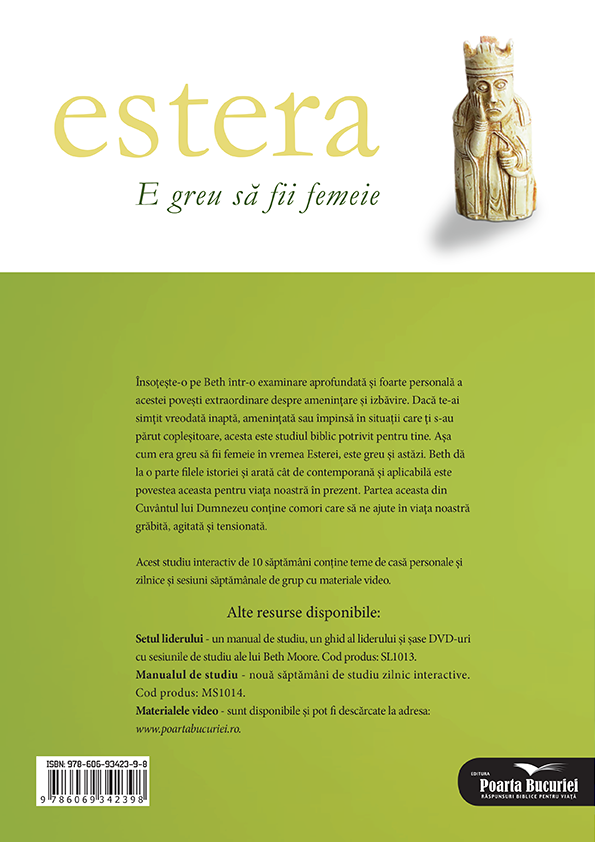 estera

E greu să fii femeie

Însoțește-o pe Beth într-o examinare aprofundată și foarte personală a acestei povești extraordinare despre amenințare și izbăvire. Dacă te-ai simțit vreodată inaptă, amenințată sau împinsă în situații care ți s-au părut copleșitoare, acesta este studiul biblic potrivit pentru tine. Așa cum era greu să fii femeie în vremea Esterei, este greu și astăzi. Beth dă la o parte filele istoriei și arată cât de contemporană și aplicabilă este povestea aceasta pentru viața noastră în prezent. Partea aceasta din Cuvântul lui Dumnezeu conține comori care să ne ajute în viața noastră grăbită, agitată și tensionată.

Acest studiu interactiv de 10 săptămâni conține teme de casă personale și zilnice și sesiuni săptămânale de grup cu materiale video.

Alte resurse disponibile:

Setul liderului - un manual de studiu, un ghid al liderului și șase DVD-uri cu sesiunile de studiu ale lui Beth Moore. Cod produs: SL1013.
Manualul de studiu - nouă săptămâni de studiu zilnic interactive. Cod produs: MS1014.
Materialele video - sunt disponibile și pot fi descărcate la adresa: www.poartabucuriei.ro.

ISBN: 978-606-93423-9-8
9 786069 342398

EDITURA
Poarta Bucuriei
RĂSPUNSURI BIBLICE PENTRU VIAȚĂ